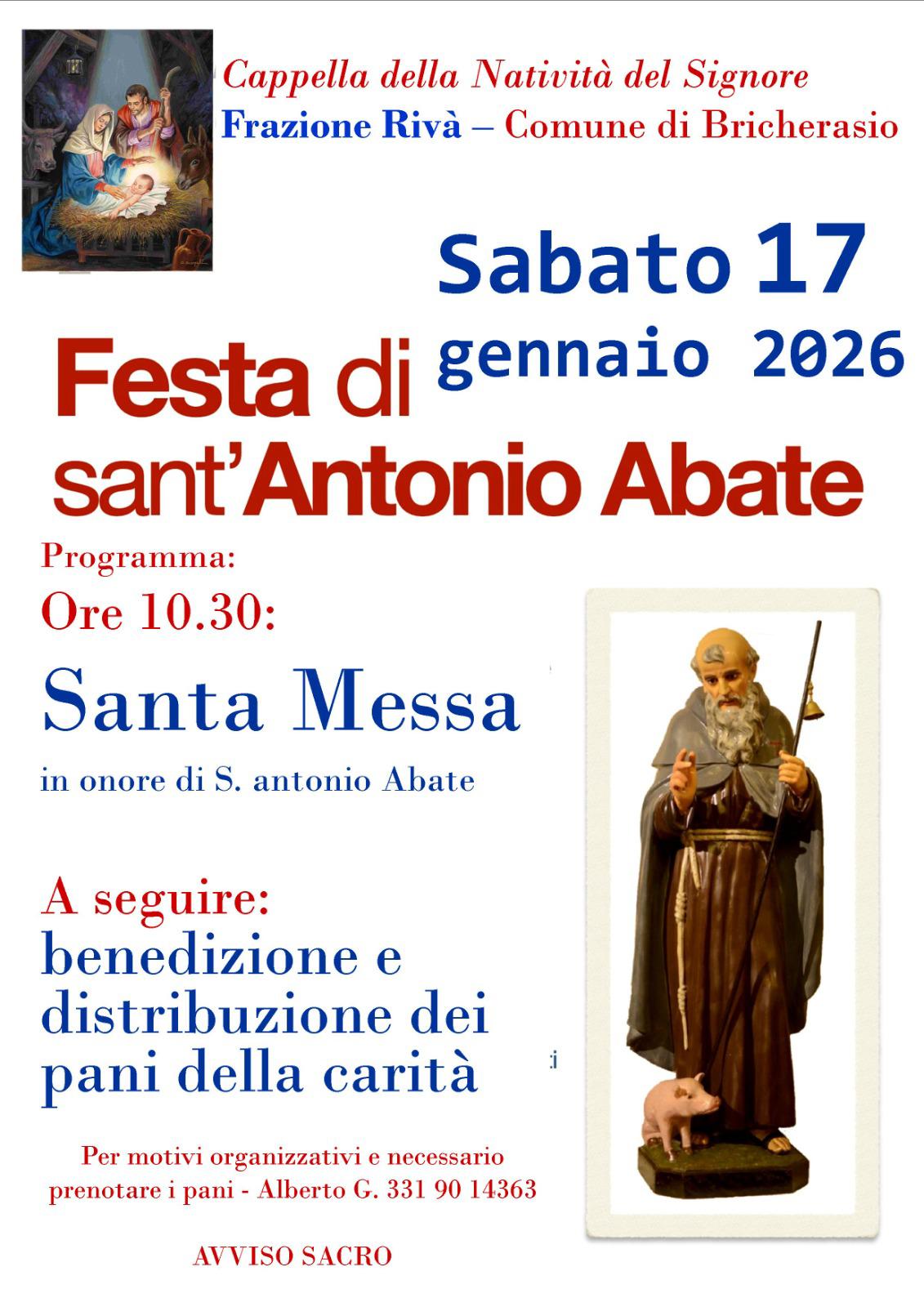 Cappella della Natività del Signore
Frazione Rivà – Comune di Bricherasio

Sabato 17
gennaio 2026

Festa di
sant'Antonio Abate

Programma:

Ore 10.30:

Santa Messa

in onore di S. antonio Abate

A seguire:
benedizione e distribuzione dei pani della carità

Per motivi organizzativi e necessario prenotare i pani - Alberto G. 331 90 14363

AVVISO SACRO